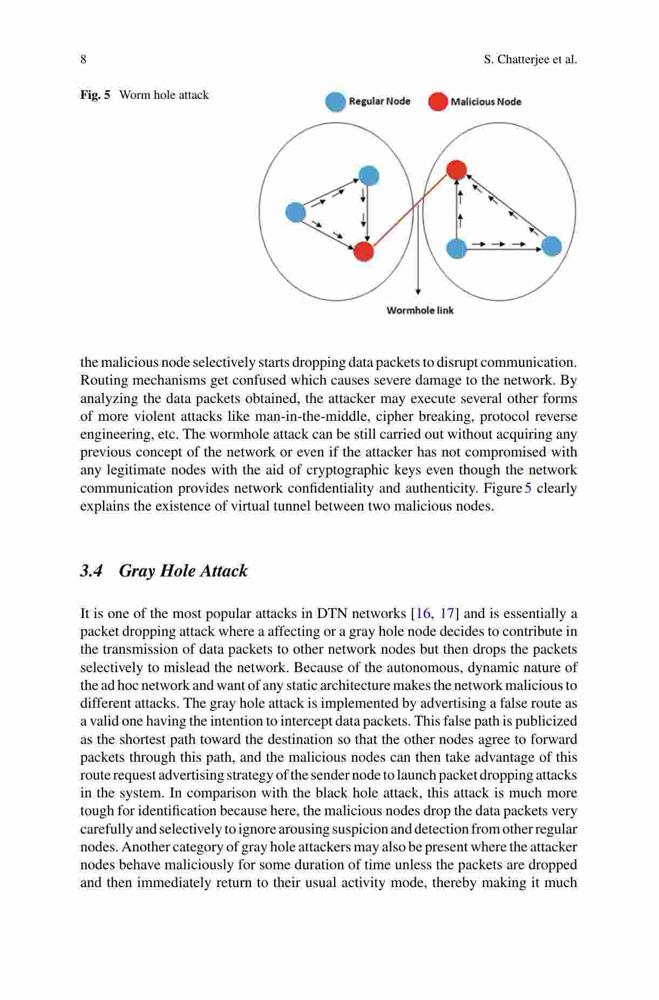 8

S. Chatterjee et al.

Fig. 5 Worm hole attack

Regular Node

Malicious Node

Wormhole link

the malicious node selectively starts dropping data packets to disrupt communication. Routing mechanisms get confused which causes severe damage to the network. By analyzing the data packets obtained, the attacker may execute several other forms of more violent attacks like man-in-the-middle, cipher breaking, protocol reverse engineering, etc. The wormhole attack can be still carried out without acquiring any previous concept of the network or even if the attacker has not compromised with any legitimate nodes with the aid of cryptographic keys even though the network communication provides network confidentiality and authenticity. Figure 5 clearly explains the existence of virtual tunnel between two malicious nodes.

3.4 Gray Hole Attack

It is one of the most popular attacks in DTN networks [16, 17] and is essentially a packet dropping attack where a affecting or a gray hole node decides to contribute in the transmission of data packets to other network nodes but then drops the packets selectively to mislead the network. Because of the autonomous, dynamic nature of the ad hoc network and want of any static architecture makes the network malicious to different attacks. The gray hole attack is implemented by advertising a false route as a valid one having the intention to intercept data packets. This false path is publicized as the shortest path toward the destination so that the other nodes agree to forward packets through this path, and the malicious nodes can then take advantage of this route request advertising strategy of the sender node to launch packet dropping attacks in the system. In comparison with the black hole attack, this attack is much more tough for identification because here, the malicious nodes drop the data packets very carefully and selectively to ignore arousing suspicion and detection from other regular nodes. Another category of gray hole attackers may also be present where the attacker nodes behave maliciously for some duration of time unless the packets are dropped and then immediately return to their usual activity mode, thereby making it much